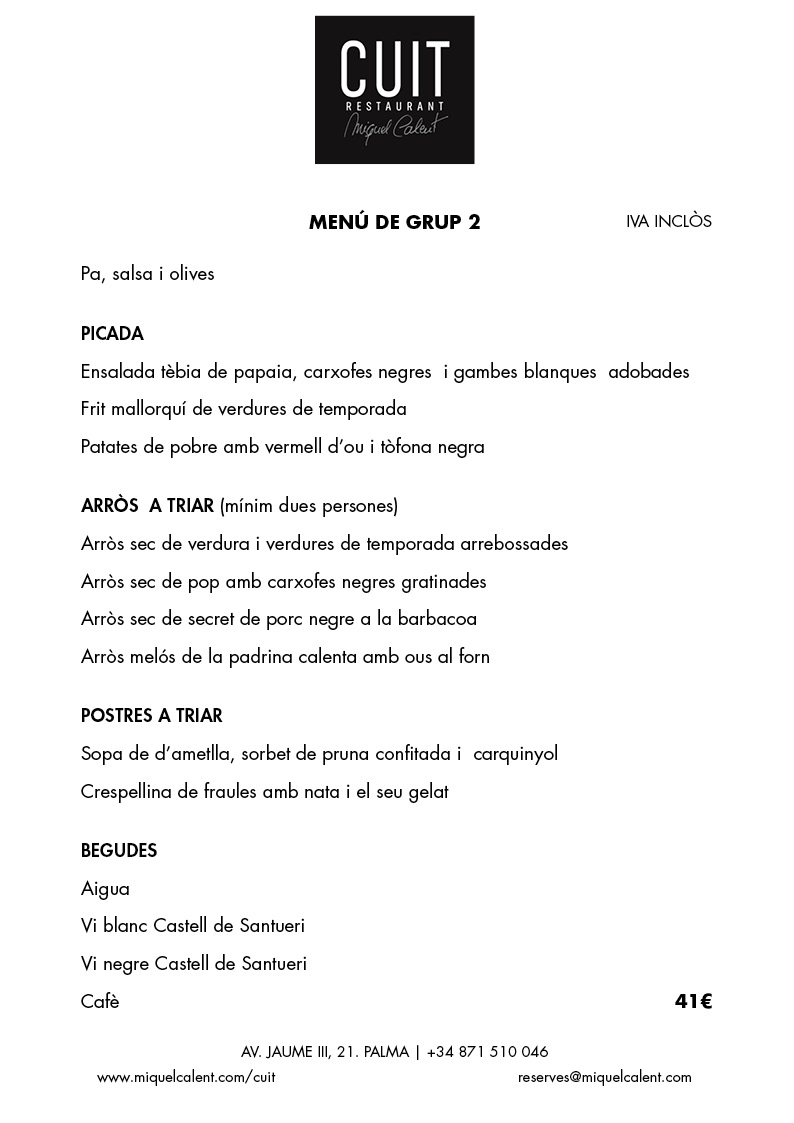 CUIT
RESTAURANT
Miquel Calent

MENÚ DE GRUP 2

IVA INCLÒS

Pa, salsa i olives

PICADA

Ensalada tèbia de papaia, carxofes negres i gambes blanques adobades

Frit mallorquí de verdures de temporada

Patates de pobre amb vermell d'ou i tòfona negra

ARRÒS A TRIAR (mínim dues persones)

Arròs sec de verdura i verdures de temporada arrebossades

Arròs sec de pop amb carxofes negres gratinades

Arròs sec de secret de porc negre a la barbacoa

Arròs melós de la padrina calenta amb ous al forn

POSTRES A TRIAR

Sopa de d'ametlla, sorbet de pruna confitada i carquinyol

Crespellina de fraules amb nata i el seu gelat

BEGUDES

Aigua

Vi blanc Castell de Santueri

Vi negre Castell de Santueri

Cafè

41€

AV. JAUME III, 21. PALMA | +34 871 510 046

www.miquelcalent.com/cuit

reserves@miquelcalent.com